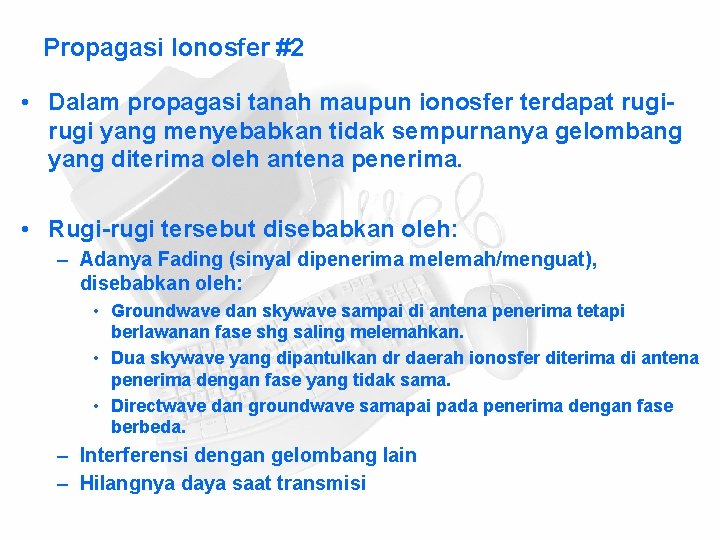 Propagasi Ionosfer #2

• Dalam propagasi tanah maupun ionosfer terdapat rugi-rugi yang menyebabkan tidak sempurnanya gelombang yang diterima oleh antena penerima.

• Rugi-rugi tersebut disebabkan oleh:
– Adanya Fading (sinyal dipenerima melemah/menguat), disebabkan oleh:
• Groundwave dan skywave sampai di antena penerima tetapi berlawanan fase shg saling melemahkan.
• Dua skywave yang dipantulkan dr daerah ionosfer diterima di antena penerima dengan fase yang tidak sama.
• Directwave dan groundwave samapai pada penerima dengan fase berbeda.
– Interferensi dengan gelombang lain
– Hilangnya daya saat transmisi